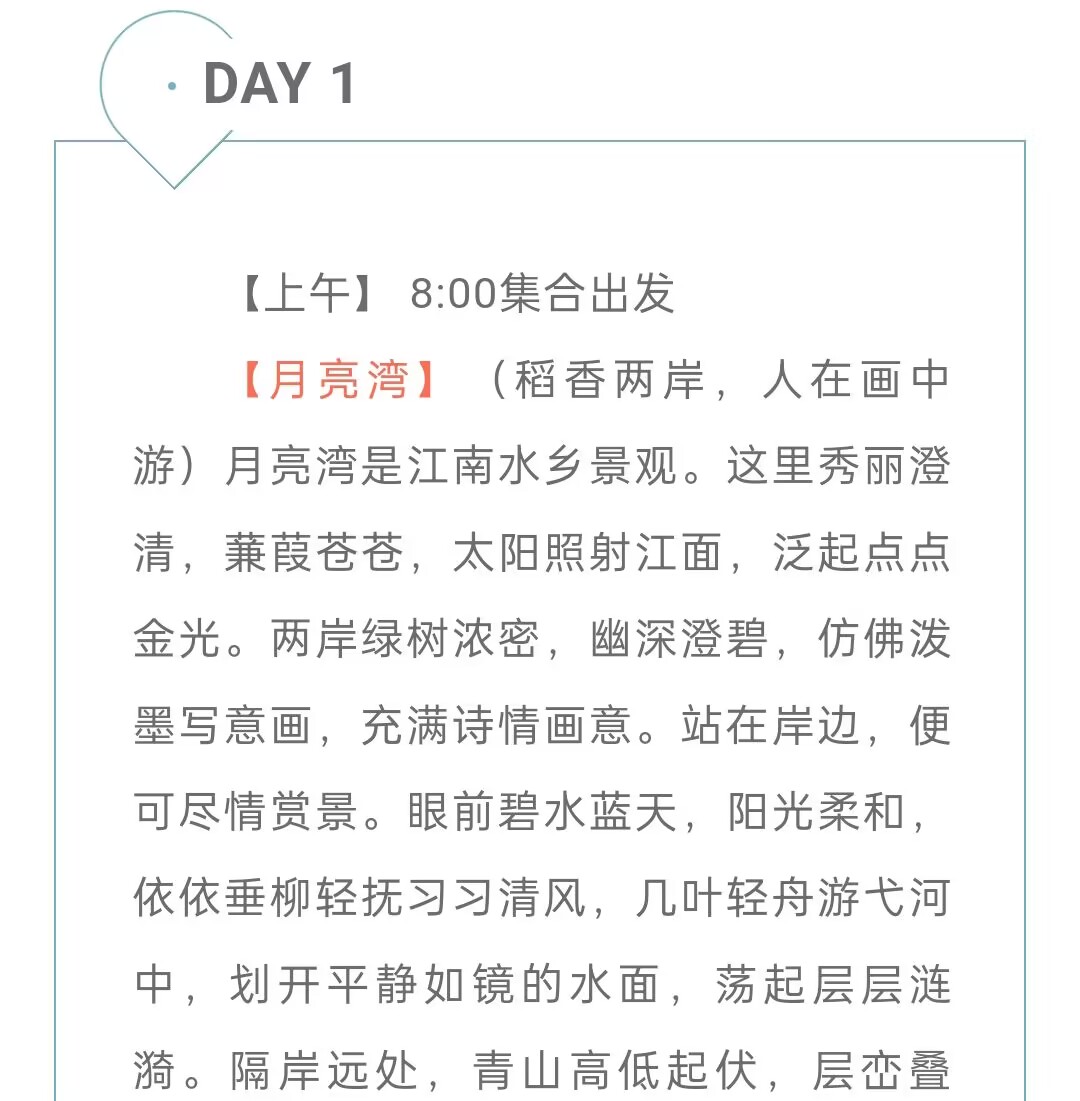 · DAY 1

【上午】 8:00集合出发

【月亮湾】（稻香两岸，人在画中游）月亮湾是江南水乡景观。这里秀丽澄清，蒹葭苍苍，太阳照射江面，泛起点点金光。两岸绿树浓密，幽深澄碧，仿佛泼墨写意画，充满诗情画意。站在岸边，便可尽情赏景。眼前碧水蓝天，阳光柔和，依依垂柳轻抚习习清风，几叶轻舟游弋河中，划开平静如镜的水面，荡起层层涟漪。隔岸远处，青山高低起伏，层峦叠